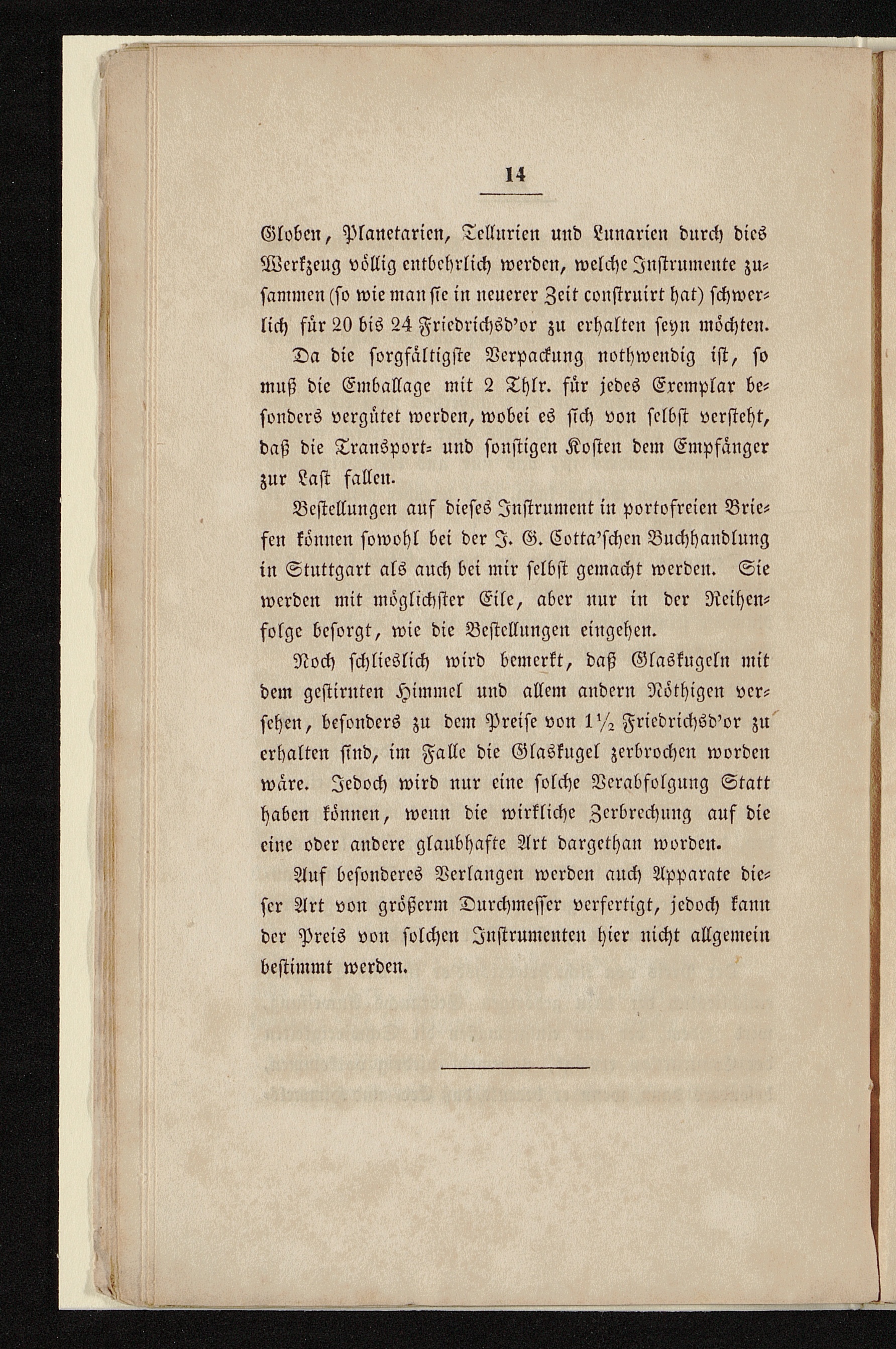 14

Globen, Planetarien, Tellurien und Lunarien durch dies Werkzeug völlig entbehrlich werden, welche Instrumente zusammen (so wie man sie in neuerer Zeit construirt hat) schwerlich für 20 bis 24 Friedrichsd'or zu erhalten seyn möchten.

Da die sorgfältigste Verpackung nothwendig ist, so muß die Emballage mit 2 Thlr. für jedes Exemplar besonders vergütet werden, wobei es sich von selbst versteht, daß die Transport- und sonstigen Kosten dem Empfänger zur Last fallen.

Bestellungen auf dieses Instrument in portofreien Briefen können sowohl bei der J. G. Cotta'schen Buchhandlung in Stuttgart als auch bei mir selbst gemacht werden. Sie werden mit möglichster Eile, aber nur in der Reihenfolge besorgt, wie die Bestellungen eingehen.

Noch schlieslich wird bemerkt, daß Glaskugeln mit dem gestirnten Himmel und allem andern Nöthigen versehen, besonders zu dem Preise von $1\frac{1}{2}$ Friedrichsd'or zu erhalten sind, im Falle die Glaskugel zerbrochen worden wäre. Jedoch wird nur eine solche Verabfolgung Statt haben können, wenn die wirkliche Zerbrechung auf die eine oder andere glaubhafte Art dargethan worden.

Auf besonderes Verlangen werden auch Apparate dieser Art von größerm Durchmesser verfertigt, jedoch kann der Preis von solchen Instrumenten hier nicht allgemein bestimmt werden.